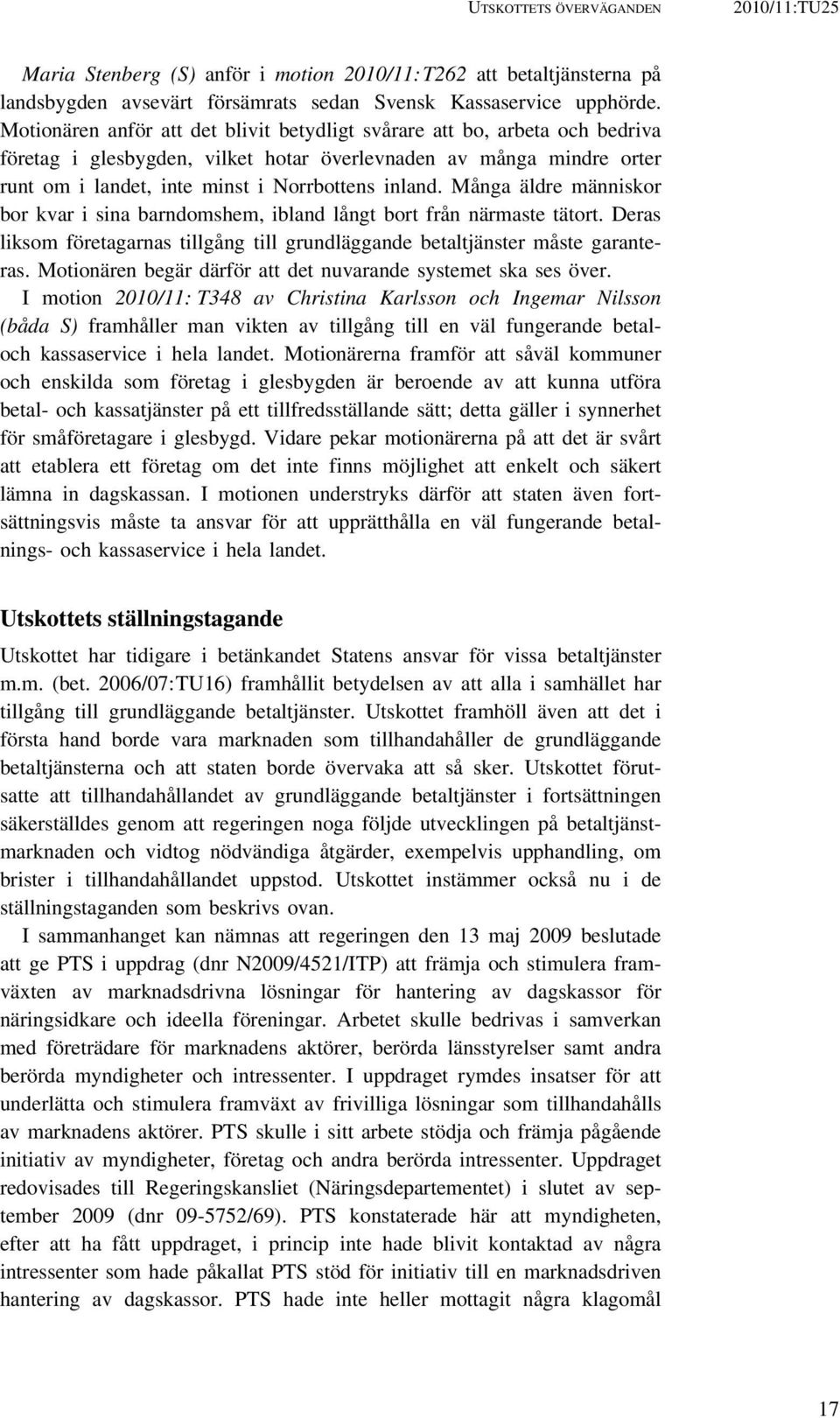 UTSKOTTETS ÖVERVÄGANDEN 2010/11:TU25

Maria Stenberg (S) anför i motion 2010/11:T262 att betaltjänsterna på landsbygden avsevärt försämrats sedan Svensk Kassaservice upphörde. Motionären anför att det blivit betydligt svårare att bo, arbeta och bedriva företag i glesbygden, vilket hotar överlevnaden av många mindre orter runt om i landet, inte minst i Norrbottens inland. Många äldre människor bor kvar i sina barndomshem, ibland långt bort från närmaste tätort. Deras liksom företagarnas tillgång till grundläggande betaltjänster måste garanteras. Motionären begär därför att det nuvarande systemet ska ses över.

I motion 2010/11:T348 av Christina Karlsson och Ingemar Nilsson (båda S) framhåller man vikten av tillgång till en väl fungerande betal- och kassaservice i hela landet. Motionärerna framför att såväl kommuner och enskilda som företag i glesbygden är beroende av att kunna utföra betal- och kassatjänster på ett tillfredsställande sätt; detta gäller i synnerhet för småföretagare i glesbygd. Vidare pekar motionärerna på att det är svårt att etablera ett företag om det inte finns möjlighet att enkelt och säkert lämna in dagskassan. I motionen understryks därför att staten även fortsättningsvis måste ta ansvar för att upprätthålla en väl fungerande betalnings- och kassaservice i hela landet.

Utskottets ställningstagande

Utskottet har tidigare i betänkandet Statens ansvar för vissa betaltjänster m.m. (bet. 2006/07:TU16) framhållit betydelsen av att alla i samhället har tillgång till grundläggande betaltjänster. Utskottet framhöll även att det i första hand borde vara marknaden som tillhandahåller de grundläggande betaltjänsterna och att staten borde övervaka att så sker. Utskottet förutsatte att tillhandahållandet av grundläggande betaltjänster i fortsättningen säkerställdes genom att regeringen noga följde utvecklingen på betaltjänstmarknaden och vidtog nödvändiga åtgärder, exempelvis upphandling, om brister i tillhandahållandet uppstod. Utskottet instämmer också nu i de ställningstaganden som beskrivs ovan.

I sammanhanget kan nämnas att regeringen den 13 maj 2009 beslutade att ge PTS i uppdrag (dnr N2009/4521/ITP) att främja och stimulera framväxten av marknadsdrivna lösningar för hantering av dagskassor för näringsidkare och ideella föreningar. Arbetet skulle bedrivas i samverkan med företrädare för marknadens aktörer, berörda länsstyrelser samt andra berörda myndigheter och intressenter. I uppdraget rymdes insatser för att underlätta och stimulera framväxt av frivilliga lösningar som tillhandahålls av marknadens aktörer. PTS skulle i sitt arbete stödja och främja pågående initiativ av myndigheter, företag och andra berörda intressenter. Uppdraget redovisades till Regeringskansliet (Näringsdepartementet) i slutet av september 2009 (dnr 09-5752/69). PTS konstaterade här att myndigheten, efter att ha fått uppdraget, i princip inte hade blivit kontaktad av några intressenter som hade påkallat PTS stöd för initiativ till en marknadsdriven hantering av dagskassor. PTS hade inte heller mottagit några klagomål

17